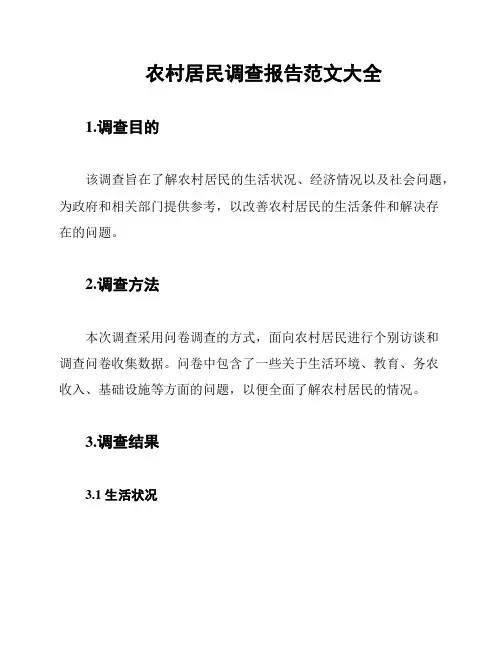 农村居民调查报告范文大全

1.调查目的

该调查旨在了解农村居民的生活状况、经济情况以及社会问题，为政府和相关部门提供参考，以改善农村居民的生活条件和解决存在的问题。

2.调查方法

本次调查采用问卷调查的方式，面向农村居民进行个别访谈和调查问卷收集数据。问卷中包含了一些关于生活环境、教育、务农收入、基础设施等方面的问题，以便全面了解农村居民的情况。

3.调查结果

3.1 生活状况